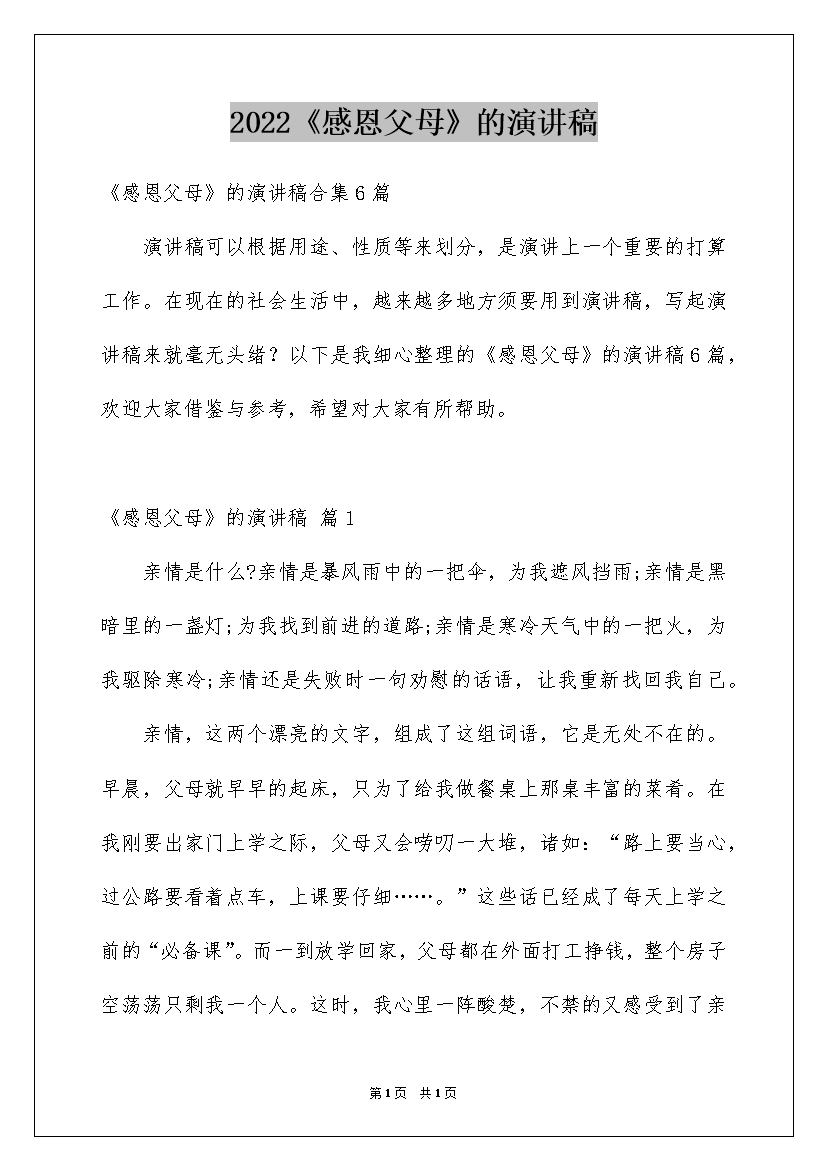 2022《感恩父母》的演讲稿

《感恩父母》的演讲稿合集6篇

演讲稿可以根据用途、性质等来划分，是演讲上一个重要的打算工作。在现在的社会生活中，越来越多地方须要用到演讲稿，写起演讲稿来就毫无头绪？以下是我细心整理的《感恩父母》的演讲稿6篇，欢迎大家借鉴与参考，希望对大家有所帮助。

《感恩父母》的演讲稿 篇1

亲情是什么?亲情是暴风雨中的一把伞，为我遮风挡雨;亲情是黑暗里的一盏灯;为我找到前进的道路;亲情是寒冷天气中的一把火，为我驱除寒冷;亲情还是失败时一句劝慰的话语，让我重新找回我自己。

亲情，这两个漂亮的文字，组成了这组词语，它是无处不在的。早晨，父母就早早的起床，只为了给我做餐桌上那桌丰富的菜肴。在我刚要出家门上学之际，父母又会唠叨一大堆，诸如：“路上要当心，过公路要看着点车，上课要仔细……。”这些话已经成了每天上学之前的“必备课”。而一到放学回家，父母都在外面打工挣钱，整个房子空荡荡只剩我一个人。这时，我心里一阵酸楚，不禁的又感受到了亲

第1页 共1页